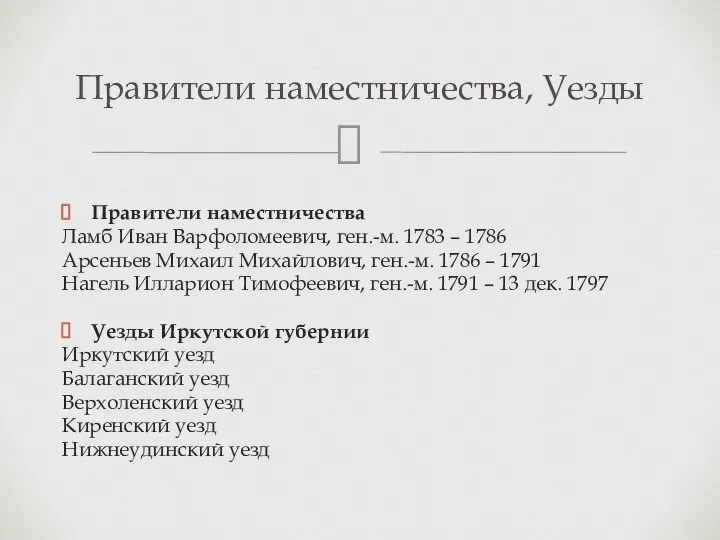 Правители наместничества, Уезды

Правители наместничества
Ламб Иван Варфоломеевич, ген.-м. 1783 – 1786
Арсеньев Михаил Михайлович, ген.-м. 1786 – 1791
Нагель Илларион Тимофеевич, ген.-м. 1791 – 13 дек. 1797

Уезды Иркутской губернии
Иркутский уезд
Балаганский уезд
Верхоленский уезд
Киренский уезд
Нижнеудинский уезд